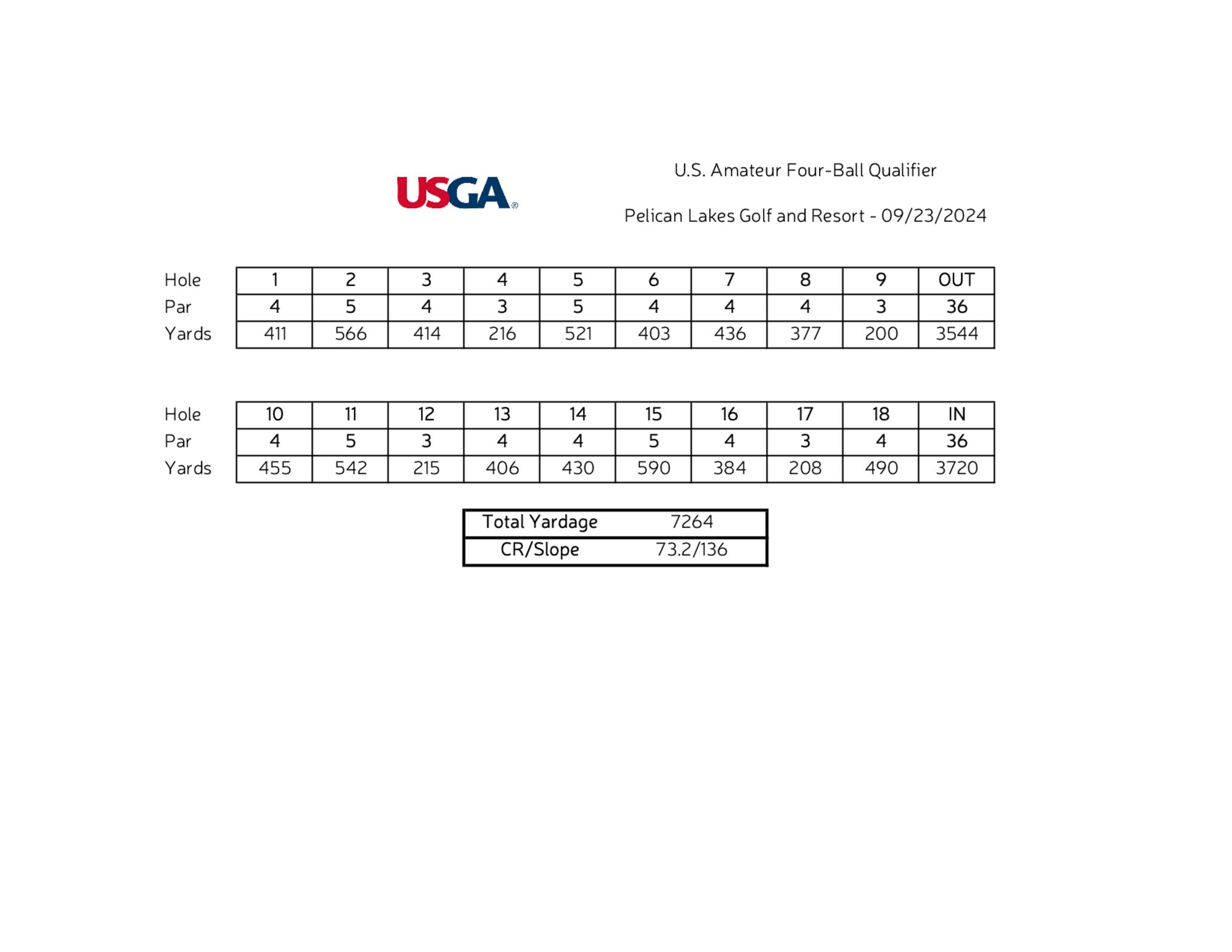 USGA®

U.S. Amateur Four-Ball Qualifier

Pelican Lakes Golf and Resort - 09/23/2024

| Hole | 1 | 2 | 3 | 4 | 5 | 6 | 7 | 8 | 9 | OUT |
|---|---|---|---|---|---|---|---|---|---|---|
| Par | 4 | 5 | 4 | 3 | 5 | 4 | 4 | 4 | 3 | 36 |
| Yards | 411 | 566 | 414 | 216 | 521 | 403 | 436 | 377 | 200 | 3544 |

| Hole | 10 | 11 | 12 | 13 | 14 | 15 | 16 | 17 | 18 | IN |
|---|---|---|---|---|---|---|---|---|---|---|
| Par | 4 | 5 | 3 | 4 | 4 | 5 | 4 | 3 | 4 | 36 |
| Yards | 455 | 542 | 215 | 406 | 430 | 590 | 384 | 208 | 490 | 3720 |

| Total Yardage | 7264 |
|---|---|
| CR/Slope | 73.2/136 |